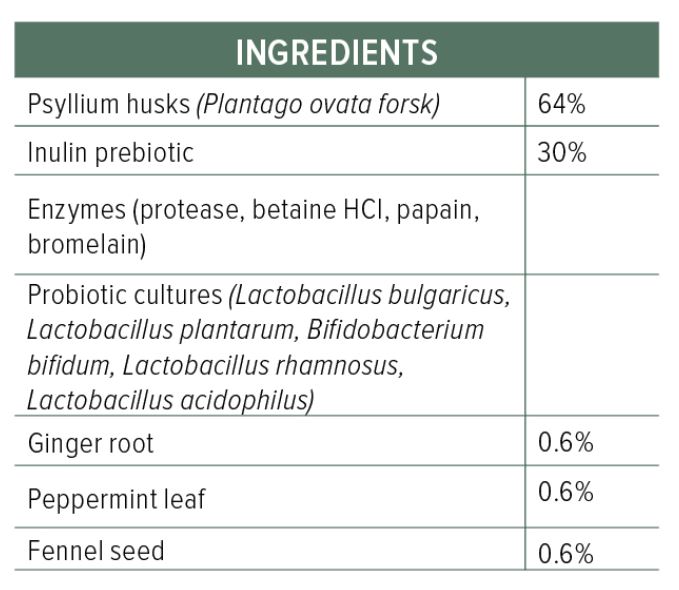 | INGREDIENTS | |
|---|---|
| Psyllium husks (Plantago ovata forsk) | 64% |
| Inulin prebiotic | 30% |
| Enzymes (protease, betaine HCl, papain, bromelain) | |
| Probiotic cultures (Lactobacillus bulgaricus, Lactobacillus plantarum, Bifidobacterium bifidum, Lactobacillus rhamnosus, Lactobacillus acidophilus) | |
| Ginger root | 0.6% |
| Peppermint leaf | 0.6% |
| Fennel seed | 0.6% |